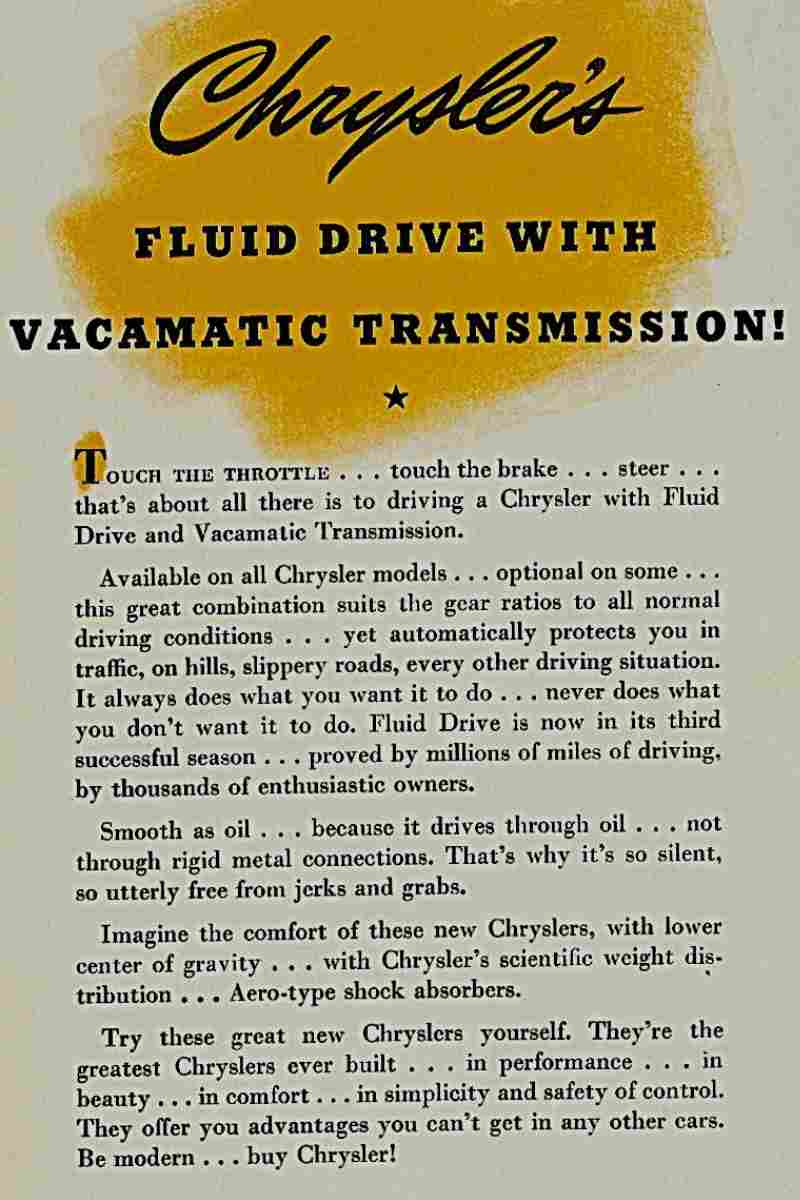 Chrysler's

FLUID DRIVE WITH

VACAMATIC TRANSMISSION!

★

TOUCH THE THROTTLE . . . touch the brake . . . steer . . . that's about all there is to driving a Chrysler with Fluid Drive and Vacamatic Transmission.

Available on all Chrysler models . . . optional on some . . . this great combination suits the gear ratios to all normal driving conditions . . . yet automatically protects you in traffic, on hills, slippery roads, every other driving situation. It always does what you want it to do . . . never does what you don't want it to do. Fluid Drive is now in its third successful season . . . proved by millions of miles of driving, by thousands of enthusiastic owners.

Smooth as oil . . . because it drives through oil . . . not through rigid metal connections. That's why it's so silent, so utterly free from jerks and grabs.

Imagine the comfort of these new Chryslers, with lower center of gravity . . . with Chrysler's scientific weight distribution . . . Aero-type shock absorbers.

Try these great new Chryslers yourself. They're the greatest Chryslers ever built . . . in performance . . . in beauty . . . in comfort . . . in simplicity and safety of control. They offer you advantages you can't get in any other cars. Be modern . . . buy Chrysler!